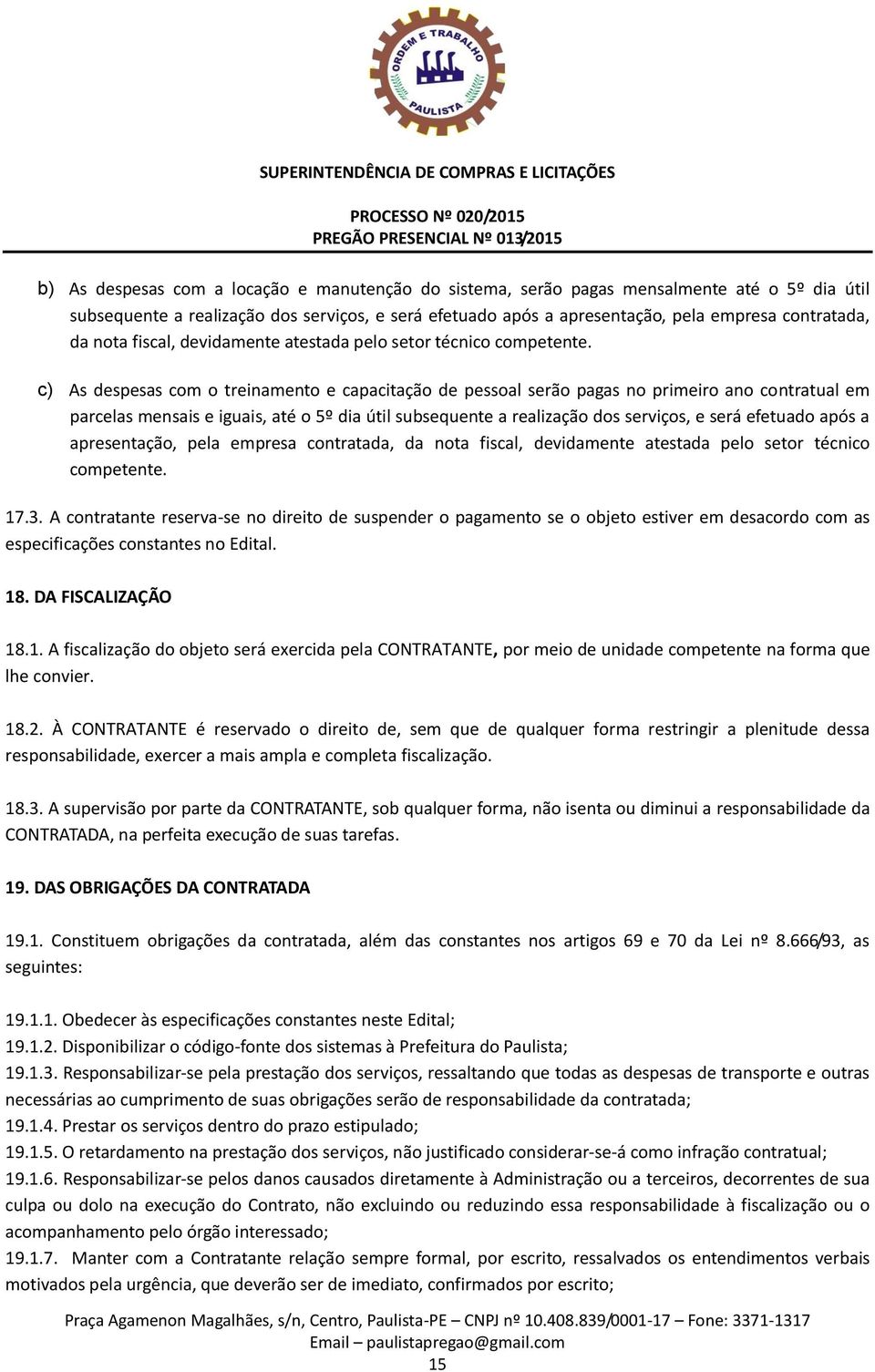 ORDEM E TRABALHO
PAULISTA

SUPERINTENDÊNCIA DE COMPRAS E LICITAÇÕES

PROCESSO Nº 020/2015
PREGÃO PRESENCIAL Nº 013/2015

b) As despesas com a locação e manutenção do sistema, serão pagas mensalmente até o 5º dia útil subsequente a realização dos serviços, e será efetuado após a apresentação, pela empresa contratada, da nota fiscal, devidamente atestada pelo setor técnico competente.

c) As despesas com o treinamento e capacitação de pessoal serão pagas no primeiro ano contratual em parcelas mensais e iguais, até o 5º dia útil subsequente a realização dos serviços, e será efetuado após a apresentação, pela empresa contratada, da nota fiscal, devidamente atestada pelo setor técnico competente.

17.3. A contratante reserva-se no direito de suspender o pagamento se o objeto estiver em desacordo com as especificações constantes no Edital.

18. DA FISCALIZAÇÃO

18.1. A fiscalização do objeto será exercida pela CONTRATANTE, por meio de unidade competente na forma que lhe convier.

18.2. À CONTRATANTE é reservado o direito de, sem que de qualquer forma restringir a plenitude dessa responsabilidade, exercer a mais ampla e completa fiscalização.

18.3. A supervisão por parte da CONTRATANTE, sob qualquer forma, não isenta ou diminui a responsabilidade da CONTRATADA, na perfeita execução de suas tarefas.

19. DAS OBRIGAÇÕES DA CONTRATADA

19.1. Constituem obrigações da contratada, além das constantes nos artigos 69 e 70 da Lei nº 8.666/93, as seguintes:

19.1.1. Obedecer às especificações constantes neste Edital;
19.1.2. Disponibilizar o código-fonte dos sistemas à Prefeitura do Paulista;
19.1.3. Responsabilizar-se pela prestação dos serviços, ressaltando que todas as despesas de transporte e outras necessárias ao cumprimento de suas obrigações serão de responsabilidade da contratada;
19.1.4. Prestar os serviços dentro do prazo estipulado;
19.1.5. O retardamento na prestação dos serviços, não justificado considerar-se-á como infração contratual;
19.1.6. Responsabilizar-se pelos danos causados diretamente à Administração ou a terceiros, decorrentes de sua culpa ou dolo na execução do Contrato, não excluindo ou reduzindo essa responsabilidade à fiscalização ou o acompanhamento pelo órgão interessado;
19.1.7. Manter com a Contratante relação sempre formal, por escrito, ressalvados os entendimentos verbais motivados pela urgência, que deverão ser de imediato, confirmados por escrito;

Praça Agamenon Magalhães, s/n, Centro, Paulista-PE – CNPJ nº 10.408.839/0001-17 – Fone: 3371-1317
Email – paulistapregao@gmail.com
15